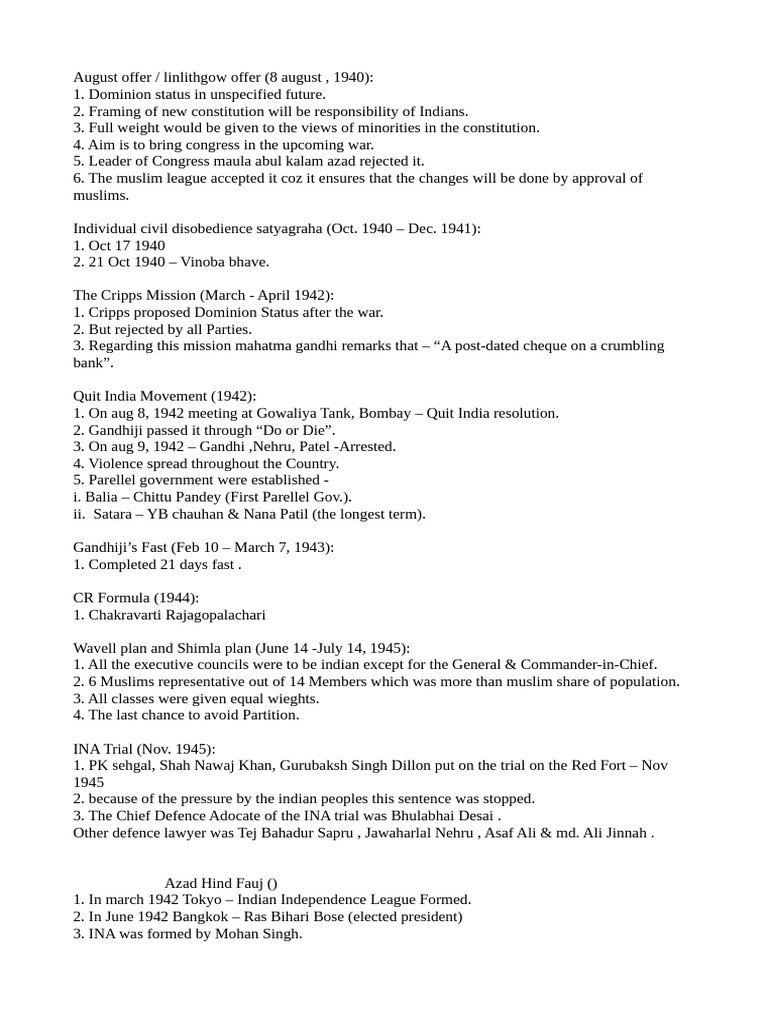 August offer / linlithgow offer (8 august , 1940):
1. Dominion status in unspecified future.
2. Framing of new constitution will be responsibility of Indians.
3. Full weight would be given to the views of minorities in the constitution.
4. Aim is to bring congress in the upcoming war.
5. Leader of Congress maula abul kalam azad rejected it.
6. The muslim league accepted it coz it ensures that the changes will be done by approval of muslims.

Individual civil disobedience satyagraha (Oct. 1940 – Dec. 1941):
1. Oct 17 1940
2. 21 Oct 1940 – Vinoba bhave.

The Cripps Mission (March - April 1942):
1. Cripps proposed Dominion Status after the war.
2. But rejected by all Parties.
3. Regarding this mission mahatma gandhi remarks that – “A post-dated cheque on a crumbling bank”.

Quit India Movement (1942):
1. On aug 8, 1942 meeting at Gowaliya Tank, Bombay – Quit India resolution.
2. Gandhiji passed it through “Do or Die”.
3. On aug 9, 1942 – Gandhi ,Nehru, Patel -Arrested.
4. Violence spread throughout the Country.
5. Parellel government were established -
i. Balia – Chittu Pandey (First Parellel Gov.).
ii. Satara – YB chauhan & Nana Patil (the longest term).

Gandhiji’s Fast (Feb 10 – March 7, 1943):
1. Completed 21 days fast .

CR Formula (1944):
1. Chakravarti Rajagopalachari

Wavell plan and Shimla plan (June 14 -July 14, 1945):
1. All the executive councils were to be indian except for the General & Commander-in-Chief.
2. 6 Muslims representative out of 14 Members which was more than muslim share of population.
3. All classes were given equal wieghts.
4. The last chance to avoid Partition.

INA Trial (Nov. 1945):
1. PK sehgal, Shah Nawaj Khan, Gurubaksh Singh Dillon put on the trial on the Red Fort – Nov 1945
2. because of the pressure by the indian peoples this sentence was stopped.
3. The Chief Defence Adocate of the INA trial was Bhulabhai Desai .
Other defence lawyer was Tej Bahadur Sapru , Jawaharlal Nehru , Asaf Ali & md. Ali Jinnah .

Azad Hind Fauj ()
1. In march 1942 Tokyo – Indian Independence League Formed.
2. In June 1942 Bangkok – Ras Bihari Bose (elected president)
3. INA was formed by Mohan Singh.